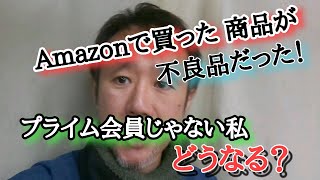 Amazonで買った 商品が
不良品だった!

プライム会員じゃない私
どうなる?